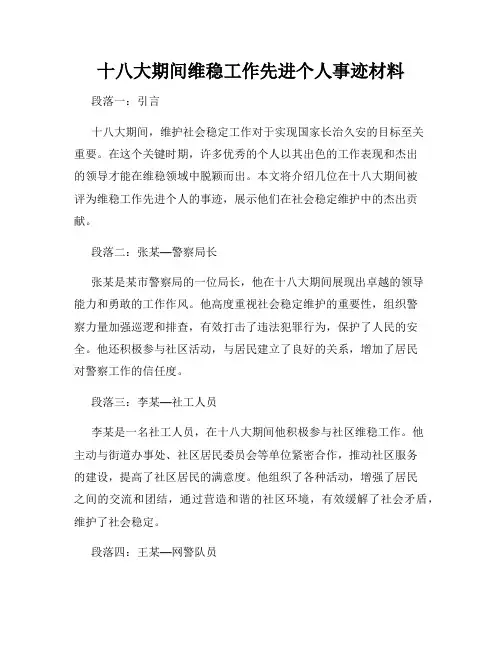 十八大期间维稳工作先进个人事迹材料

段落一：引言

十八大期间，维护社会稳定工作对于实现国家长治久安的目标至关重要。在这个关键时期，许多优秀的个人以其出色的工作表现和杰出的领导才能在维稳领域中脱颖而出。本文将介绍几位在十八大期间被评为维稳工作先进个人的事迹，展示他们在社会稳定维护中的杰出贡献。

段落二：张某—警察局长

张某是某市警察局的一位局长，他在十八大期间展现出卓越的领导能力和勇敢的工作作风。他高度重视社会稳定维护的重要性，组织警察力量加强巡逻和排查，有效打击了违法犯罪行为，保护了人民的安全。他还积极参与社区活动，与居民建立了良好的关系，增加了居民对警察工作的信任度。

段落三：李某—社工人员

李某是一名社工人员，在十八大期间他积极参与社区维稳工作。他主动与街道办事处、社区居民委员会等单位紧密合作，推动社区服务的建设，提高了社区居民的满意度。他组织了各种活动，增强了居民之间的交流和团结，通过营造和谐的社区环境，有效缓解了社会矛盾，维护了社会稳定。

段落四：王某—网警队员